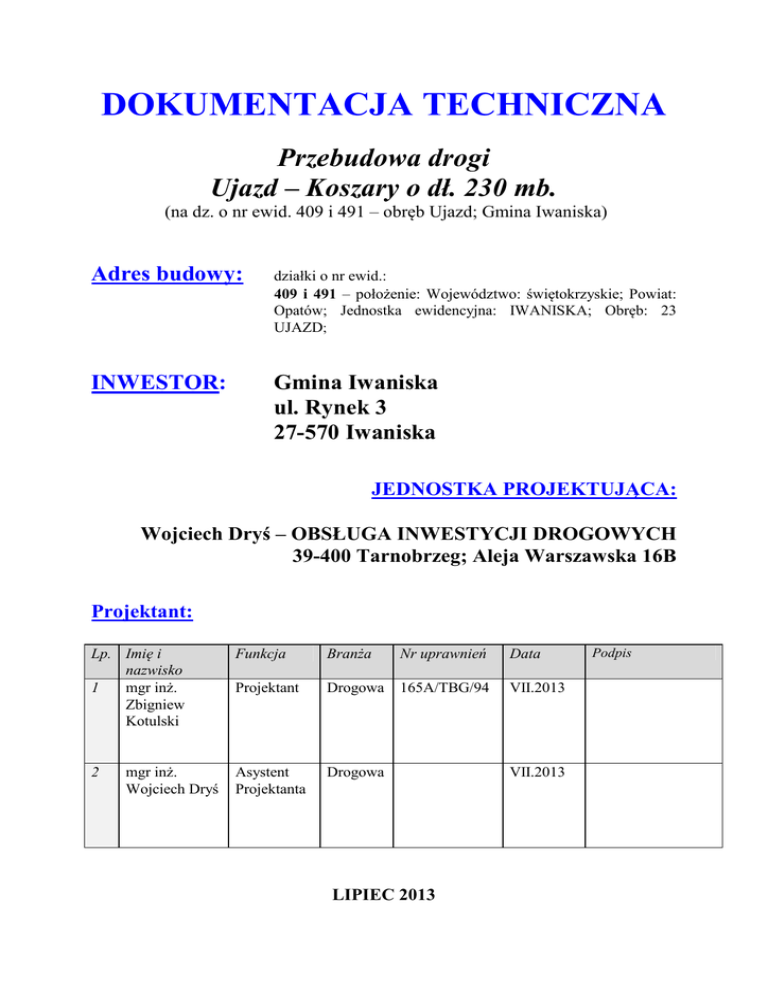 DOKUMENTACJA TECHNICZNA

Przebudowa drogi
Ujazd – Koszary o dł. 230 mb.

(na dz. o nr ewid. 409 i 491 – obręb Ujazd; Gmina Iwaniska)

Adres budowy:

działki o nr ewid.:
409 i 491 – położenie: Województwo: świętokrzyskie; Powiat: Opatów; Jednostka ewidencyjna: IWANISKA; Obręb: 23 UJAZD;

INWESTOR:

Gmina Iwaniska
ul. Rynek 3
27-570 Iwaniska

JEDNOSTKA PROJEKTUJĄCA:

Wojciech Dryś – OBSŁUGA INWESTYCJI DROGOWYCH
39-400 Tarnobrzeg; Aleja Warszawska 16B

Projektant:

| Lp. | Imię i nazwisko | Funkcja | Branża | Nr uprawnień | Data | Podpis |
|---|---|---|---|---|---|---|
| 1 | mgr inż. Zbigniew Kotulski | Projektant | Drogowa | 165A/TBG/94 | VII.2013 | |
| 2 | mgr inż. Wojciech Dryś | Asystent Projektanta | Drogowa | | VII.2013 | |

LIPIEC 2013